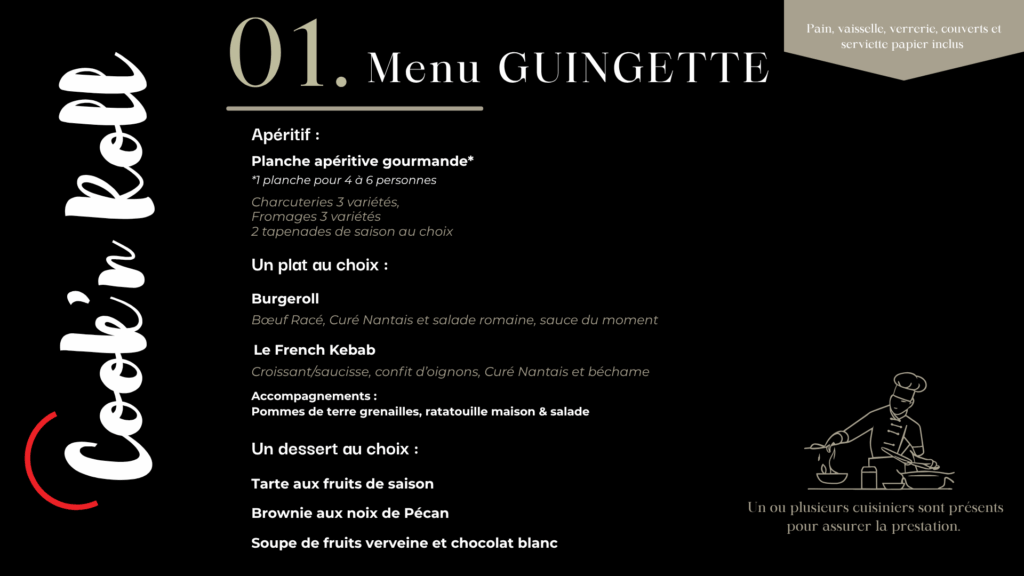 Cook'n Roll

01. Menu GUINGETTE

Pain, vaisselle, verrerie, couverts et serviette papier inclus

Apéritif :

Planche apéritive gourmande*
*1 planche pour 4 à 6 personnes

Charcuteries 3 variétés,
Fromages 3 variétés
2 tapenades de saison au choix

Un plat au choix :

Burgeroll
Bœuf Racé, Curé Nantais et salade romaine, sauce du moment

Le French Kebab
Croissant/saucisse, confit d'oignons, Curé Nantais et béchame

Accompagnements :
Pommes de terre grenailles, ratatouille maison & salade

Un dessert au choix :

Tarte aux fruits de saison

Brownie aux noix de Pécan

Soupe de fruits verveine et chocolat blanc

Un ou plusieurs cuisiniers sont présents pour assurer la prestation.